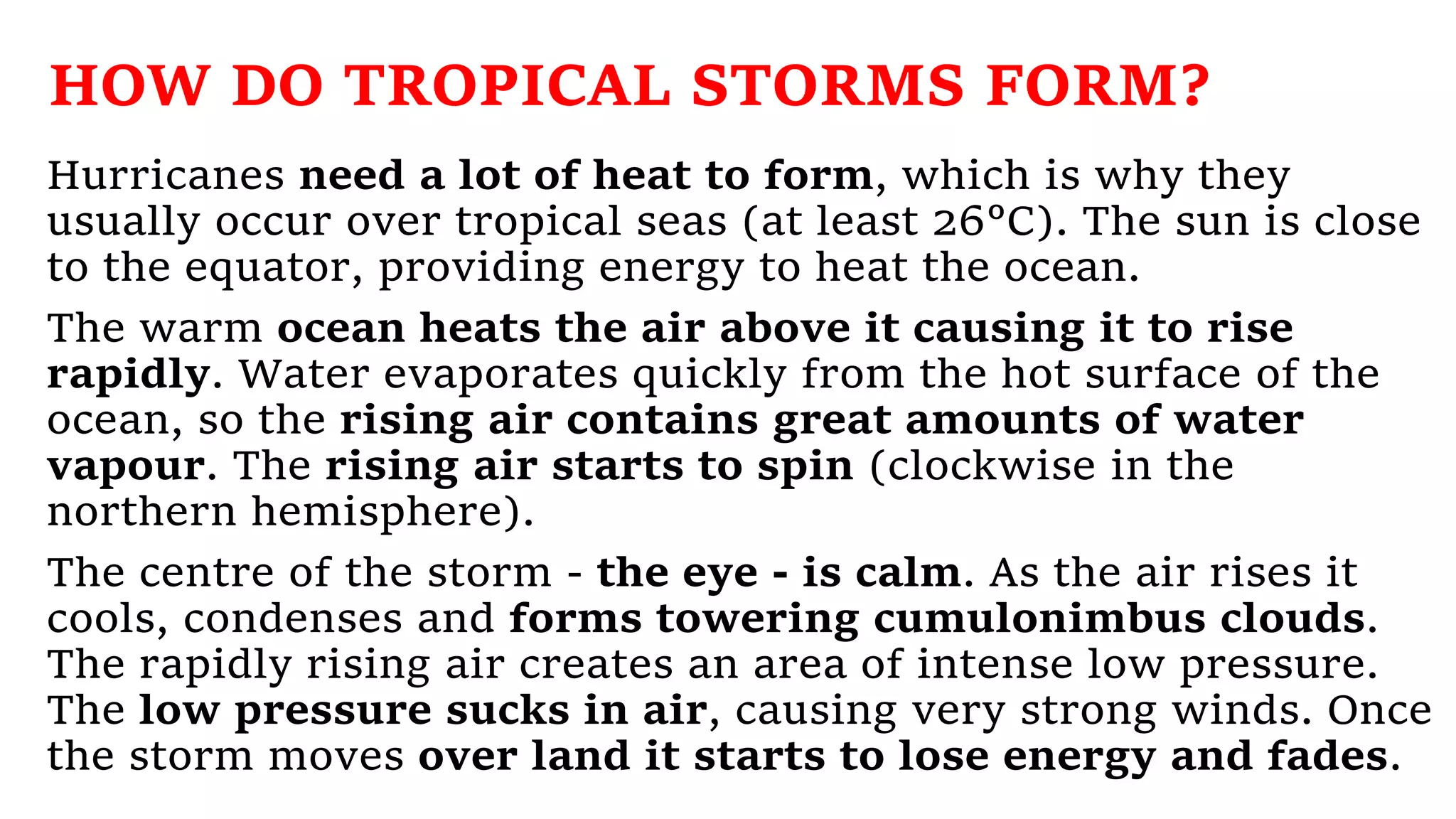 HOW DO TROPICAL STORMS FORM?

Hurricanes need a lot of heat to form, which is why they usually occur over tropical seas (at least 26°C). The sun is close to the equator, providing energy to heat the ocean.

The warm ocean heats the air above it causing it to rise rapidly. Water evaporates quickly from the hot surface of the ocean, so the rising air contains great amounts of water vapour. The rising air starts to spin (clockwise in the northern hemisphere).

The centre of the storm - the eye - is calm. As the air rises it cools, condenses and forms towering cumulonimbus clouds. The rapidly rising air creates an area of intense low pressure. The low pressure sucks in air, causing very strong winds. Once the storm moves over land it starts to lose energy and fades.